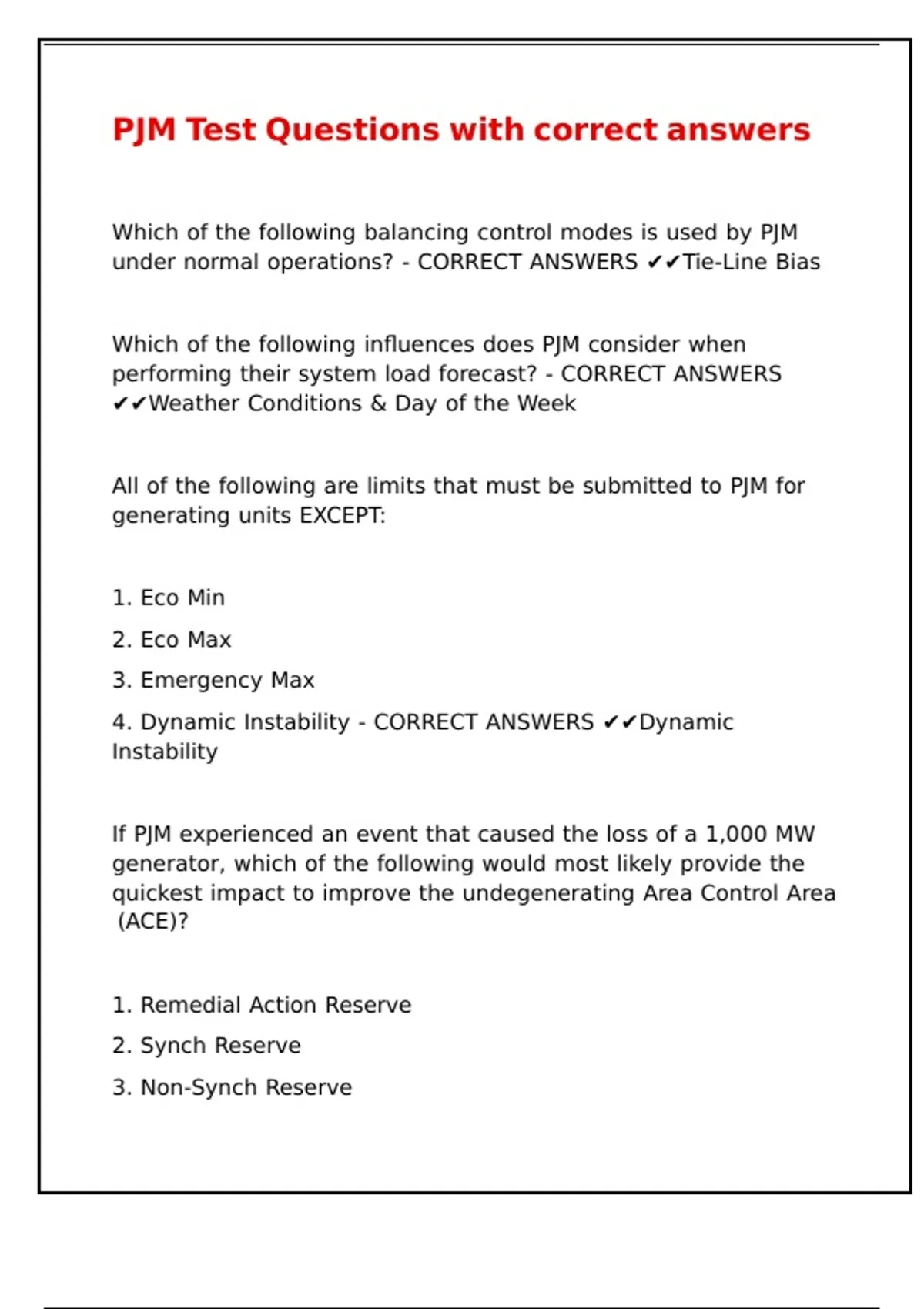 PJM Test Questions with correct answers

Which of the following balancing control modes is used by PJM under normal operations? - CORRECT ANSWERS ✔✔Tie-Line Bias

Which of the following influences does PJM consider when performing their system load forecast? - CORRECT ANSWERS ✔✔Weather Conditions & Day of the Week

All of the following are limits that must be submitted to PJM for generating units EXCEPT:

1. Eco Min

2. Eco Max

3. Emergency Max

4. Dynamic Instability - CORRECT ANSWERS ✔✔Dynamic Instability

If PJM experienced an event that caused the loss of a 1,000 MW generator, which of the following would most likely provide the quickest impact to improve the undegenerating Area Control Area (ACE)?

1. Remedial Action Reserve

2. Synch Reserve

3. Non-Synch Reserve